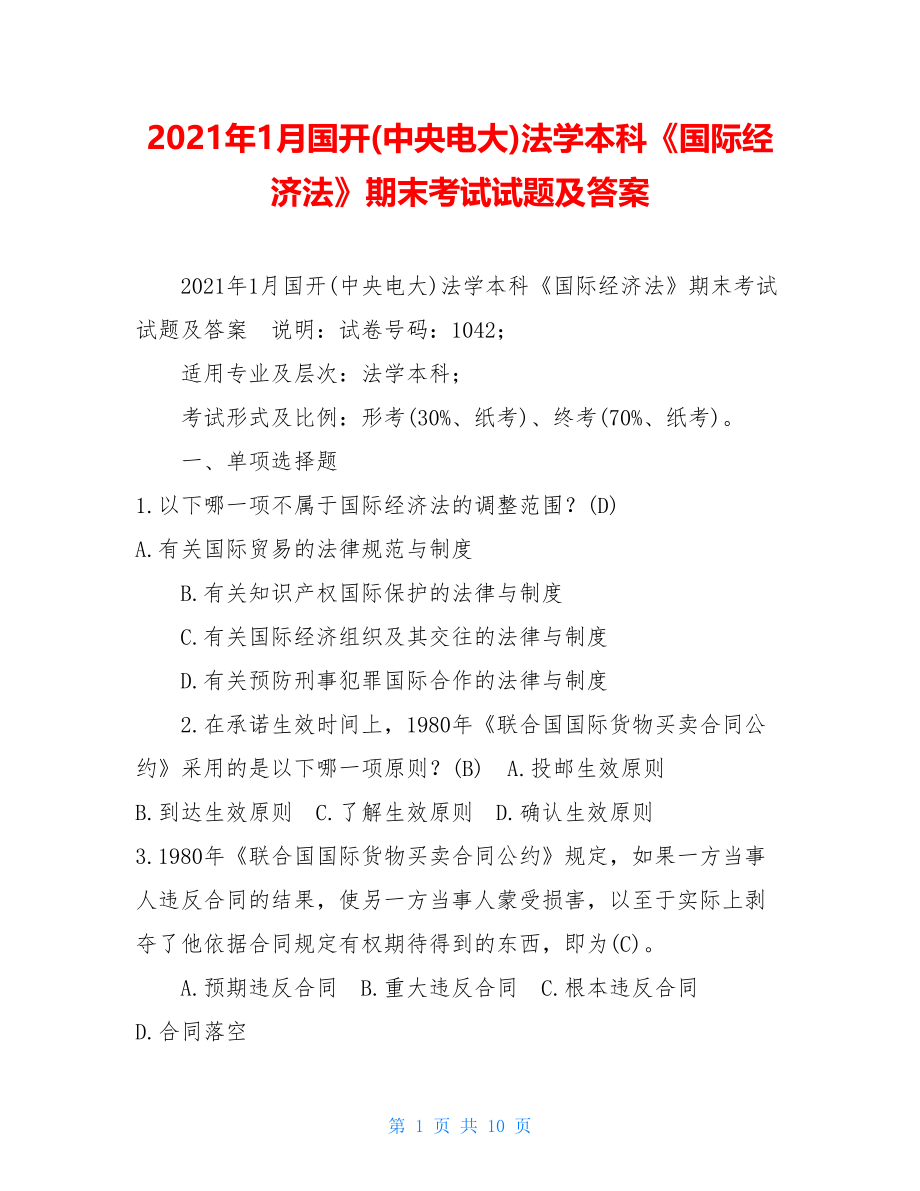 2021年1月国开(中央电大)法学本科《国际经济法》期末考试试题及答案

2021年1月国开(中央电大)法学本科《国际经济法》期末考试试题及答案　说明：试卷号码：1042；

适用专业及层次：法学本科；

考试形式及比例：形考(30%、纸考)、终考(70%、纸考)。

一、单项选择题

1.以下哪一项不属于国际经济法的调整范围？(D)

A.有关国际贸易的法律规范与制度

B.有关知识产权国际保护的法律与制度

C.有关国际经济组织及其交往的法律与制度

D.有关预防刑事犯罪国际合作的法律与制度

2.在承诺生效时间上，1980年《联合国国际货物买卖合同公约》采用的是以下哪一项原则？(B)　A.投邮生效原则

B.到达生效原则　C.了解生效原则　D.确认生效原则

3.1980年《联合国国际货物买卖合同公约》规定，如果一方当事人违反合同的结果，使另一方当事人蒙受损害，以至于实际上剥夺了他依据合同规定有权期待得到的东西，即为(C)。

A.预期违反合同　B.重大违反合同　C.根本违反合同

D.合同落空

第 1 页 共 10 页